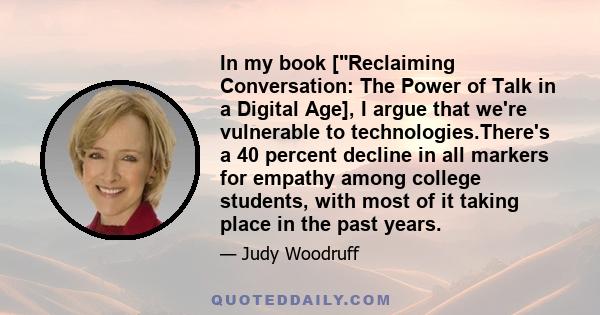 In my book ["Reclaiming Conversation: The Power of Talk in a Digital Age], I argue that we're vulnerable to technologies.There's a 40 percent decline in all markers for empathy among college students, with most of it taking place in the past years.

— Judy Woodruff

QUOTEDDAILY.COM